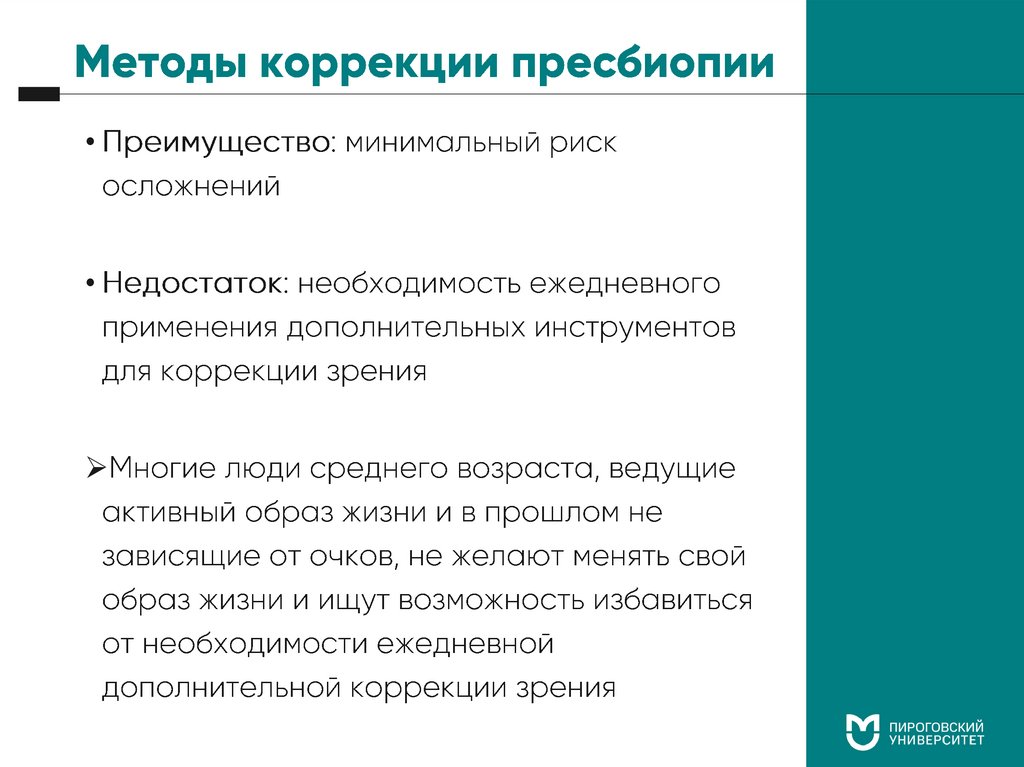 Методы коррекции пресбиопии

• Преимущество: минимальный риск осложнений

• Недостаток: необходимость ежедневного применения дополнительных инструментов для коррекции зрения

➢Многие люди среднего возраста, ведущие активный образ жизни и в прошлом не зависящие от очков, не желают менять свой образ жизни и ищут возможность избавиться от необходимости ежедневной дополнительной коррекции зрения

ПИРОГОВСКИЙ
УНИВЕРСИТЕТ